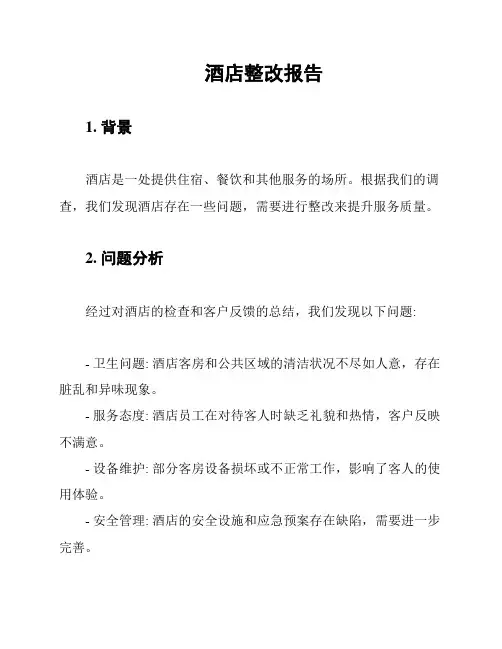 酒店整改报告

1. 背景

酒店是一处提供住宿、餐饮和其他服务的场所。根据我们的调查，我们发现酒店存在一些问题，需要进行整改来提升服务质量。

2. 问题分析

经过对酒店的检查和客户反馈的总结，我们发现以下问题:

- 卫生问题: 酒店客房和公共区域的清洁状况不尽如人意，存在脏乱和异味现象。

- 服务态度: 酒店员工在对待客人时缺乏礼貌和热情，客户反映不满意。

- 设备维护: 部分客房设备损坏或不正常工作，影响了客人的使用体验。

- 安全管理: 酒店的安全设施和应急预案存在缺陷，需要进一步完善。